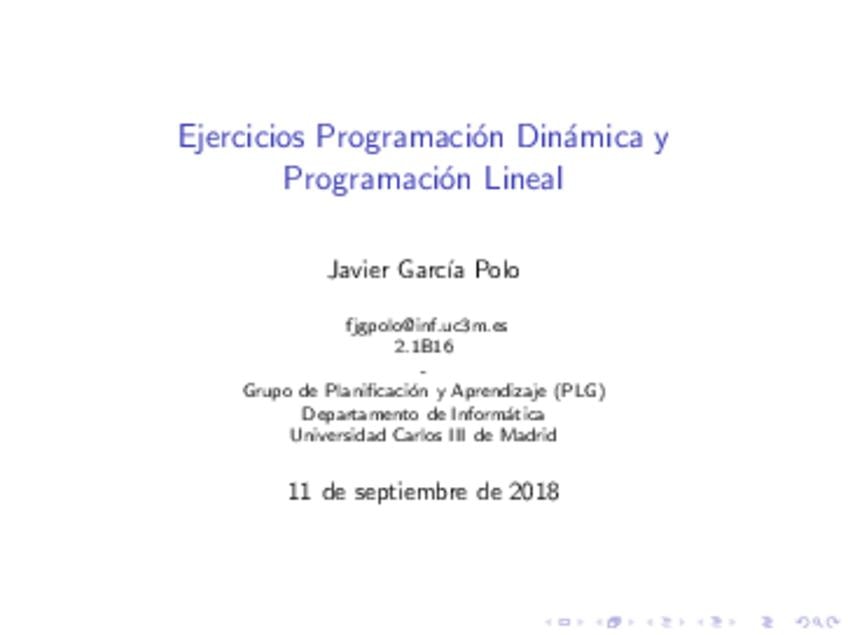 Ejercicios Programación Dinámica y Programación Lineal

Javier García Polo

fjgpolo@inf.uc3m.es
2.1B16
-
Grupo de Planificación y Aprendizaje (PLG)
Departamento de Informática
Universidad Carlos III de Madrid

11 de septiembre de 2018